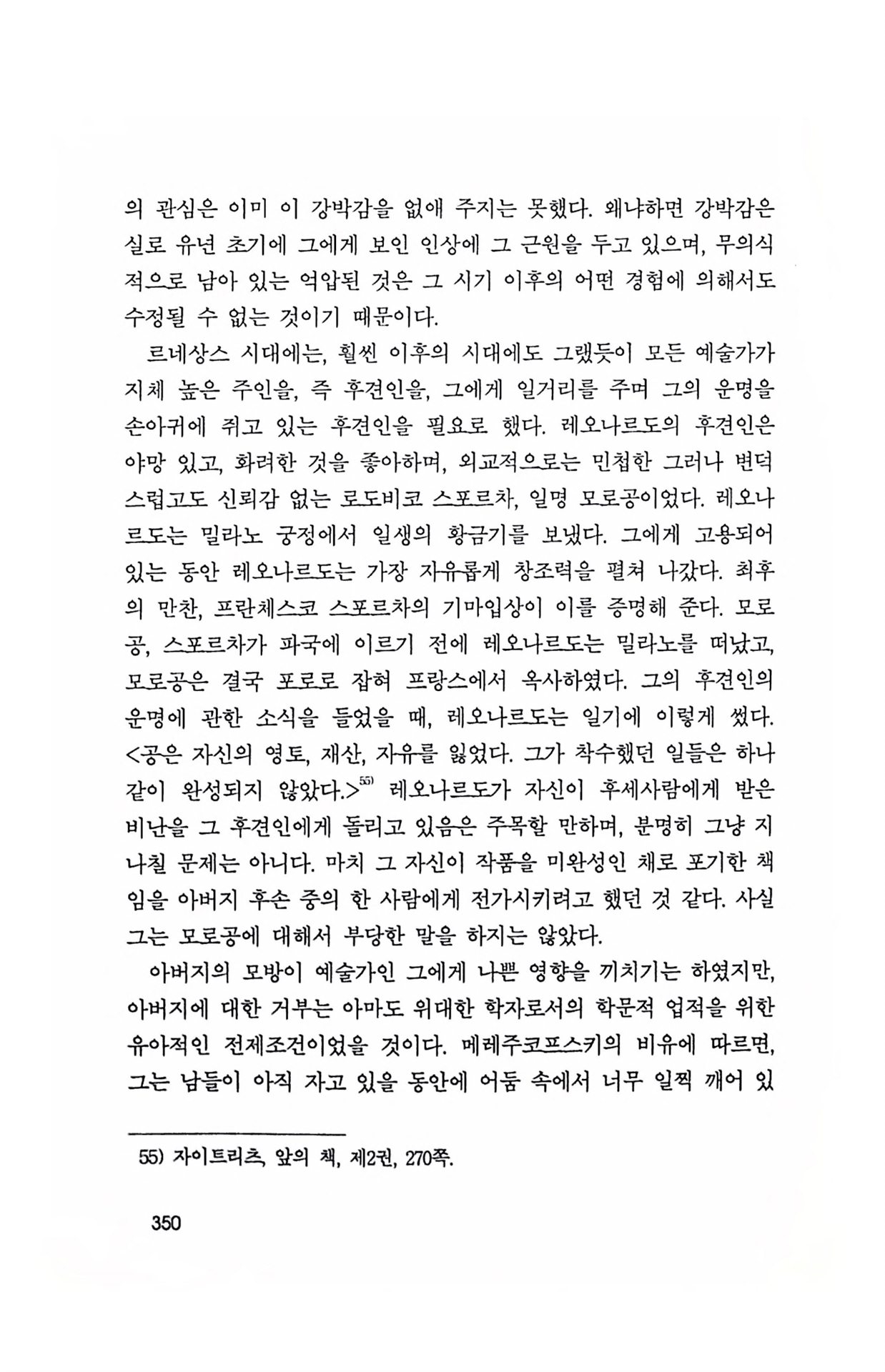 의 관심은 이미 이 강박감을 없애 주지는 못했다. 왜냐하면 강박감은 실로 유년 초기에 그에게 보인 인상에 그 근원을 두고 있으며, 무의식적으로 남아 있는 억압된 것은 그 시기 이후의 어떤 경험에 의해서도 수정될 수 없는 것이기 때문이다.

르네상스 시대에는, 훨씬 이후의 시대에도 그랬듯이 모든 예술가가 지체 높은 주인을, 즉 후견인을, 그에게 일거리를 주며 그의 운명을 손아귀에 쥐고 있는 후견인을 필요로 했다. 레오나르도의 후견인은 야망 있고, 화려한 것을 좋아하며, 외교적으로는 민첩한 그러나 변덕스럽고도 신뢰감 없는 로도비코 스포르차, 일명 모로공이었다. 레오나르도는 밀라노 궁정에서 일생의 황금기를 보냈다. 그에게 고용되어 있는 동안 레오나르도는 가장 자유롭게 창조력을 펼쳐 나갔다. 최후의 만찬, 프란체스코 스포르차의 기마입상이 이를 증명해 준다. 모로공, 스포르차가 파국에 이르기 전에 레오나르도는 밀라노를 떠났고, 모로공은 결국 포로로 잡혀 프랑스에서 옥사하였다. 그의 후견인의 운명에 관한 소식을 들었을 때, 레오나르도는 일기에 이렇게 썼다. <공은 자신의 영토, 재산, 자유를 잃었다. 그가 착수했던 일들은 하나같이 완성되지 않았다.>$^{55)}$ 레오나르도가 자신이 후세사람에게 받은 비난을 그 후견인에게 돌리고 있음은 주목할 만하며, 분명히 그냥 지나칠 문제는 아니다. 마치 그 자신이 작품을 미완성인 채로 포기한 책임을 아버지 후손 중의 한 사람에게 전가시키려고 했던 것 같다. 사실 그는 모로공에 대해서 부당한 말을 하지는 않았다.

아버지의 모방이 예술가인 그에게 나쁜 영향을 끼치기는 하였지만, 아버지에 대한 거부는 아마도 위대한 학자로서의 학문적 업적을 위한 유아적인 전제조건이었을 것이다. 메레주코프스키의 비유에 따르면, 그는 남들이 아직 자고 있을 동안에 어둠 속에서 너무 일찍 깨어 있

55) 자이트리츠, 앞의 책, 제2권, 270쪽.

350